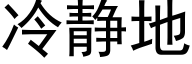 冷静地